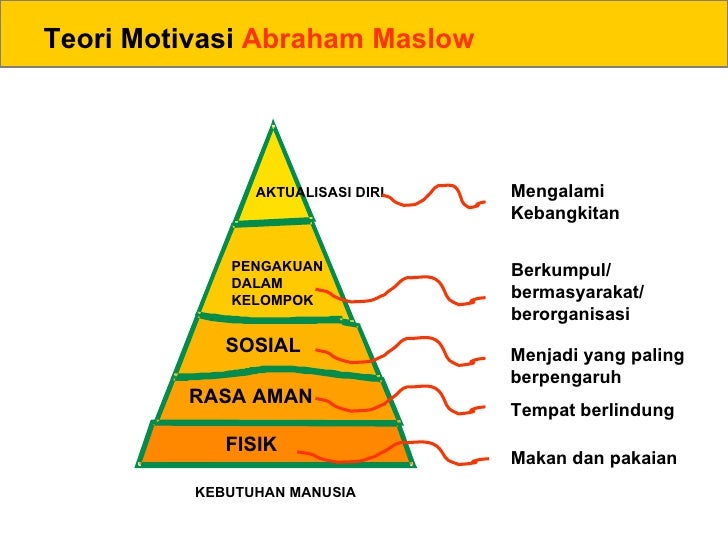 Teori Motivasi Abraham Maslow

AKTUALISASI DIRI

PENGAKUAN DALAM KELOMPOK

SOSIAL

RASA AMAN

FISIK

KEBUTUHAN MANUSIA

Mengalami Kebangkitan

Berkumpul/ bermasyarakat/ berorganisasi

Menjadi yang paling berpengaruh

Tempat berlindung

Makan dan pakaian